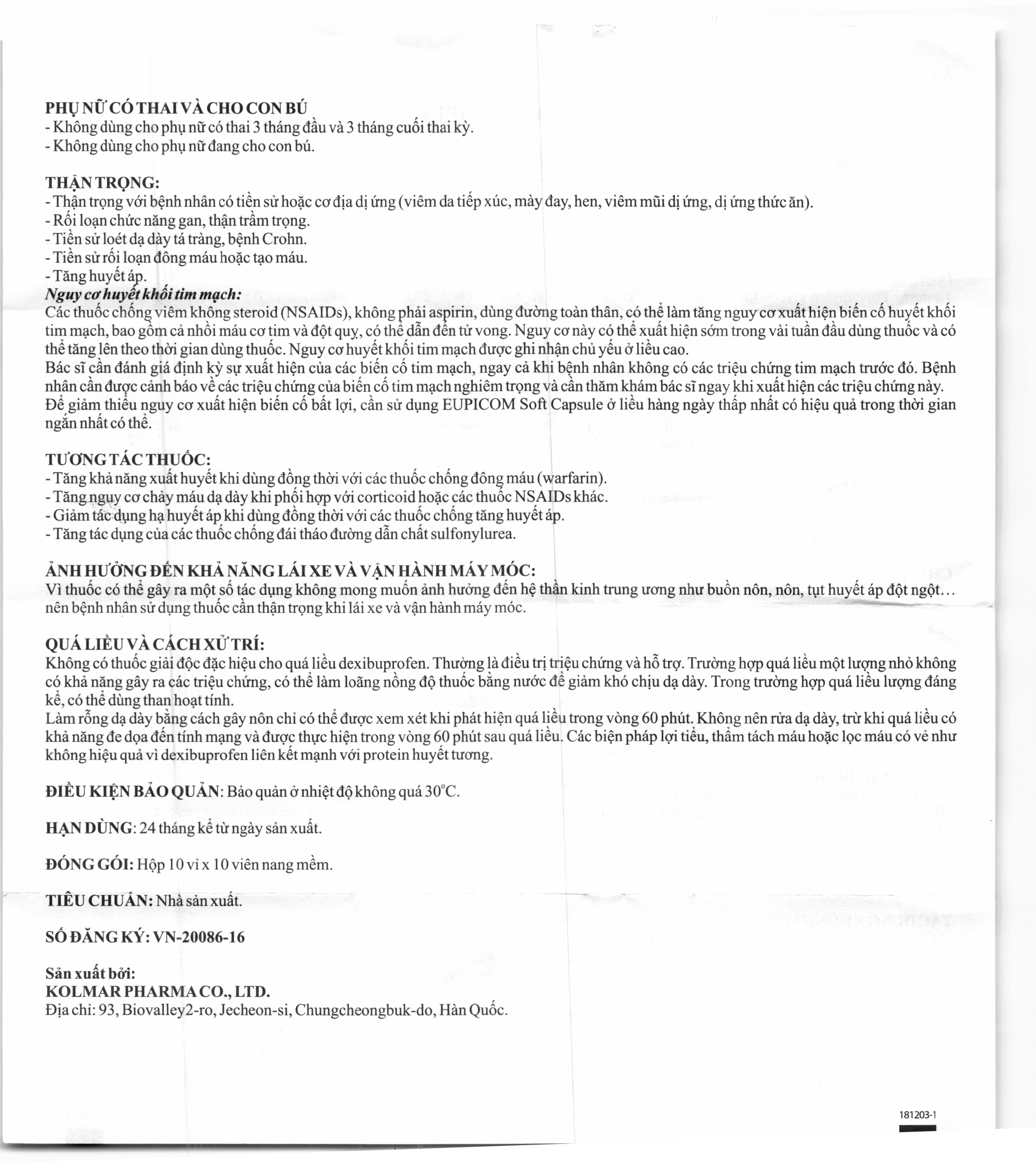 PHỤ NỮ CÓ THAI VÀ CHO CON BÚ
- Không dùng cho phụ nữ có thai 3 tháng đầu và 3 tháng cuối thai kỳ.
- Không dùng cho phụ nữ đang cho con bú.

THẬN TRỌNG:
- Thận trọng với bệnh nhân có tiền sử hoặc cơ địa dị ứng (viêm da tiếp xúc, mày đay, hen, viêm mũi dị ứng, dị ứng thức ăn).
- Rối loạn chức năng gan, thận trầm trọng.
- Tiền sử loét dạ dày tá tràng, bệnh Crohn.
- Tiền sử rối loạn đông máu hoặc tạo máu.
- Tăng huyết áp.
Nguy cơ huyết khối tim mạch:
Các thuốc chống viêm không steroid (NSAIDs), không phải aspirin, dùng đường toàn thân, có thể làm tăng nguy cơ xuất hiện biến cố huyết khối tim mạch, bao gồm cả nhồi máu cơ tim và đột quỵ, có thể dẫn đến tử vong. Nguy cơ này có thể xuất hiện sớm trong vài tuần đầu dùng thuốc và có thể tăng lên theo thời gian dùng thuốc. Nguy cơ huyết khối tim mạch được ghi nhận chủ yếu ở liều cao.
Bác sĩ cần đánh giá định kỳ sự xuất hiện của các biến cố tim mạch, ngay cả khi bệnh nhân không có các triệu chứng tim mạch trước đó. Bệnh nhân cần được cảnh báo về các triệu chứng của biến cố tim mạch nghiêm trọng và cần thăm khám bác sĩ ngay khi xuất hiện các triệu chứng này.
Để giảm thiểu nguy cơ xuất hiện biến cố bất lợi, cần sử dụng EUPICOM Soft Capsule ở liều hàng ngày thấp nhất có hiệu quả trong thời gian ngắn nhất có thể.

TƯƠNG TÁC THUỐC:
- Tăng khả năng xuất huyết khi dùng đồng thời với các thuốc chống đông máu (warfarin).
- Tăng nguy cơ chảy máu dạ dày khi phối hợp với corticoid hoặc các thuốc NSAIDs khác.
- Giảm tác dụng hạ huyết áp khi dùng đồng thời với các thuốc chống tăng huyết áp.
- Tăng tác dụng của các thuốc chống đái tháo đường dẫn chất sulfonylurea.

ẢNH HƯỞNG ĐẾN KHẢ NĂNG LÁI XE VÀ VẬN HÀNH MÁY MÓC:
Vì thuốc có thể gây ra một số tác dụng không mong muốn ảnh hưởng đến hệ thần kinh trung ương như buồn nôn, nôn, tụt huyết áp đột ngột… nên bệnh nhân sử dụng thuốc cần thận trọng khi lái xe và vận hành máy móc.

QUÁ LIỀU VÀ CÁCH XỬ TRÍ:
Không có thuốc giải độc đặc hiệu cho quá liều dexibuprofen. Thường là điều trị triệu chứng và hỗ trợ. Trường hợp quá liều một lượng nhỏ không có khả năng gây ra các triệu chứng, có thể làm loãng nồng độ thuốc bằng nước để giảm khó chịu dạ dày. Trong trường hợp quá liều lượng đáng kể, có thể dùng than hoạt tính.
Làm rỗng dạ dày bằng cách gây nôn chỉ có thể được xem xét khi phát hiện quá liều trong vòng 60 phút. Không nên rửa dạ dày, trừ khi quá liều có khả năng đe dọa đến tính mạng và được thực hiện trong vòng 60 phút sau quá liều. Các biện pháp lợi tiểu, thẩm tách máu hoặc lọc máu có vẻ như không hiệu quả vì dexibuprofen liên kết mạnh với protein huyết tương.

ĐIỀU KIỆN BẢO QUẢN: Bảo quản ở nhiệt độ không quá 30°C.

HẠN DÙNG: 24 tháng kể từ ngày sản xuất.

ĐÓNG GÓI: Hộp 10 vỉ x 10 viên nang mềm.

TIÊU CHUẨN: Nhà sản xuất.

SỐ ĐĂNG KÝ: VN-20086-16

Sản xuất bởi:
KOLMAR PHARMA CO., LTD.
Địa chỉ: 93, Biovalley2-ro, Jecheon-si, Chungcheongbuk-do, Hàn Quốc.

181203-1